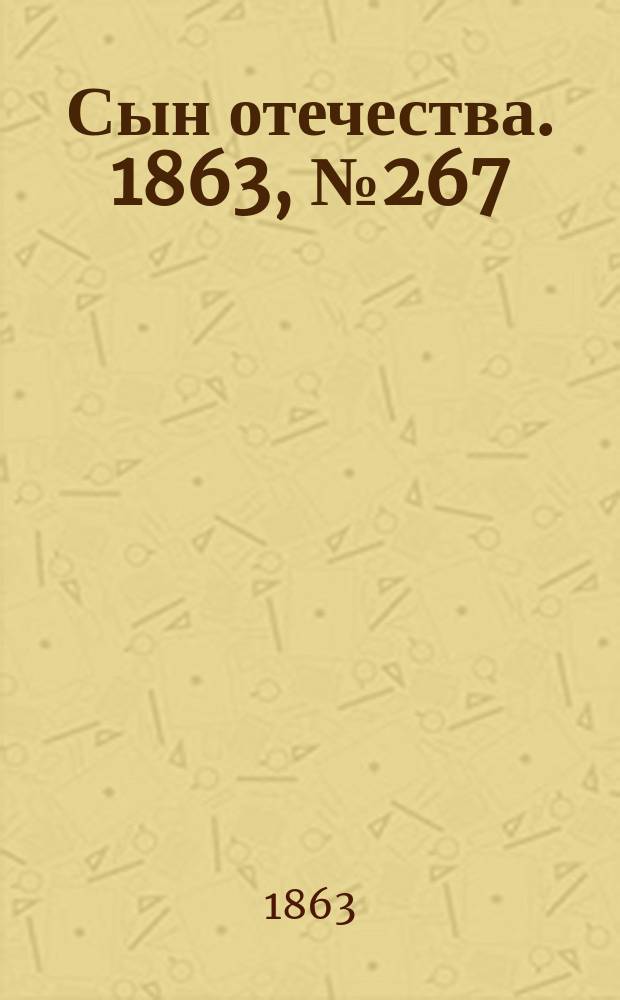 Сын отечества. 1863, №267

1863